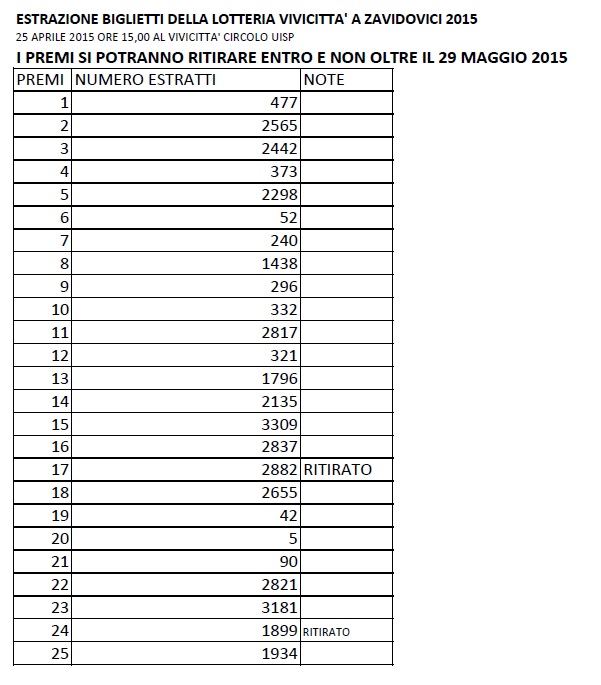 ESTRAZIONE BIGLIETTI DELLA LOTTERIA VIVICITTA' A ZAVIDOVICI 2015
25 APRILE 2015 ORE 15,00 AL VIVICITTA' CIRCOLO UISP
I PREMI SI POTRANNO RITIRARE ENTRO E NON OLTRE IL 29 MAGGIO 2015

| PREMI | NUMERO ESTRATTI | NOTE |
|---|---|---|
| 1 | 477 | |
| 2 | 2565 | |
| 3 | 2442 | |
| 4 | 373 | |
| 5 | 2298 | |
| 6 | 52 | |
| 7 | 240 | |
| 8 | 1438 | |
| 9 | 296 | |
| 10 | 332 | |
| 11 | 2817 | |
| 12 | 321 | |
| 13 | 1796 | |
| 14 | 2135 | |
| 15 | 3309 | |
| 16 | 2837 | |
| 17 | 2882 | RITIRATO |
| 18 | 2655 | |
| 19 | 42 | |
| 20 | 5 | |
| 21 | 90 | |
| 22 | 2821 | |
| 23 | 3181 | |
| 24 | 1899 | RITIRATO |
| 25 | 1934 | |